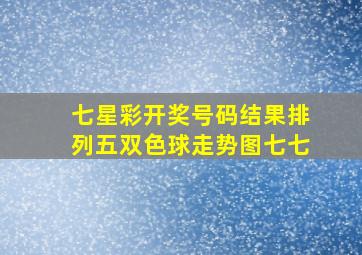 七星彩开奖号码结果排列五双色球走势图七七